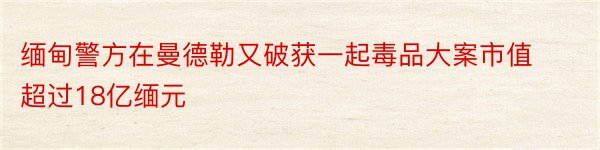 缅甸警方在曼德勒又破获一起毒品大案市值超过18亿缅元